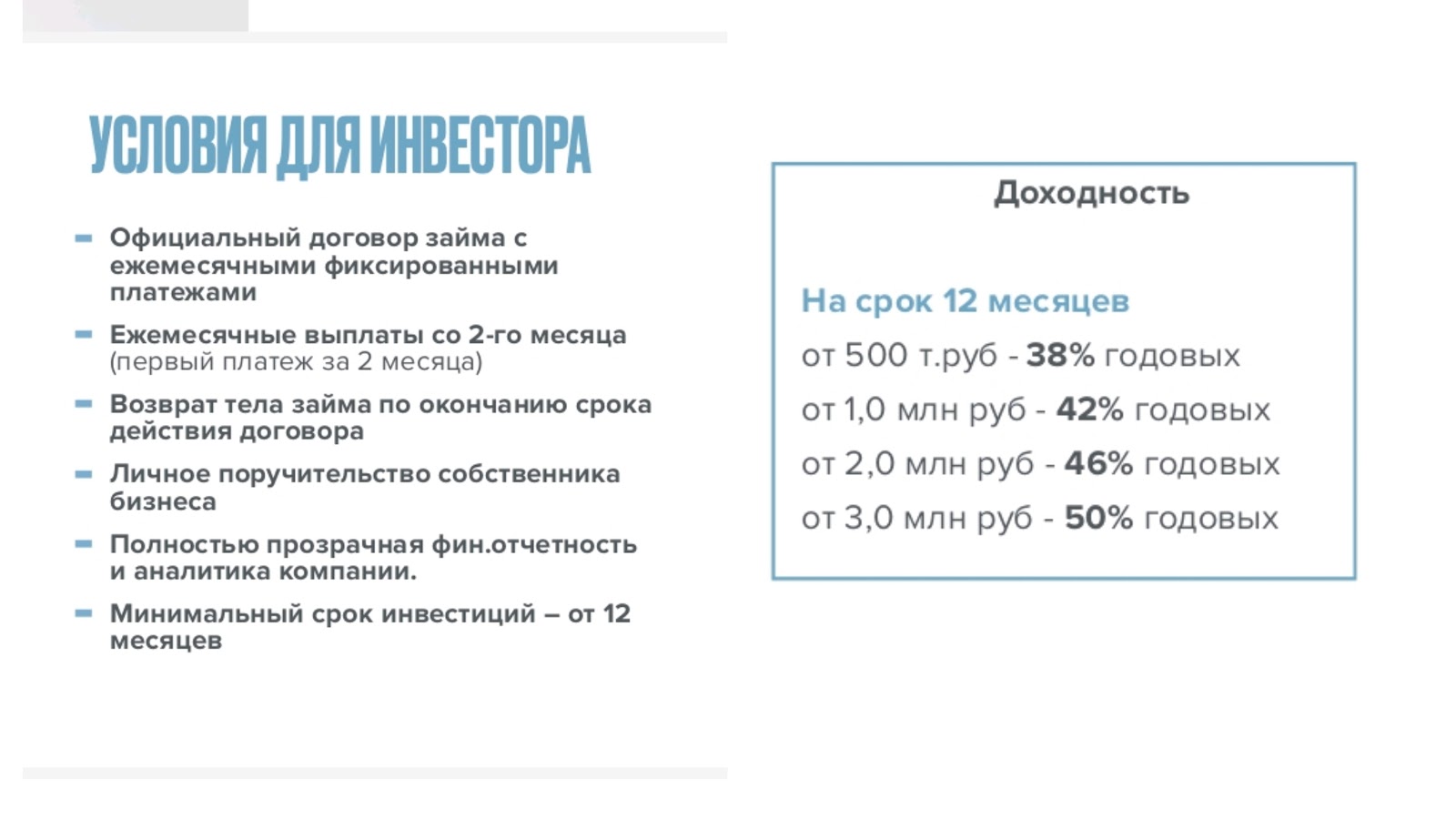 УСЛОВИЯ ДЛЯ ИНВЕСТОРА

- Официальный договор займа с ежемесячными фиксированными платежами
- Ежемесячные выплаты со 2-го месяца (первый платеж за 2 месяца)
- Возврат тела займа по окончанию срока действия договора
- Личное поручительство собственника бизнеса
- Полностью прозрачная фин.отчетность и аналитика компании.
- Минимальный срок инвестиций – от 12 месяцев

Доходность

На срок 12 месяцев
от 500 т.руб - 38% годовых
от 1,0 млн руб - 42% годовых
от 2,0 млн руб - 46% годовых
от 3,0 млн руб - 50% годовых